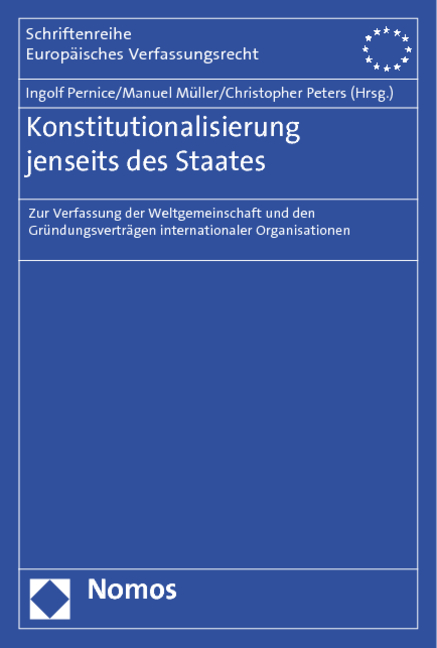 Schriftenreihe
Europäisches Verfassungsrecht

Ingolf Pernice/Manuel Müller/Christopher Peters (Hrsg.)

Konstitutionalisierung jenseits des Staates

Zur Verfassung der Weltgemeinschaft und den Gründungsverträgen internationaler Organisationen

Nomos